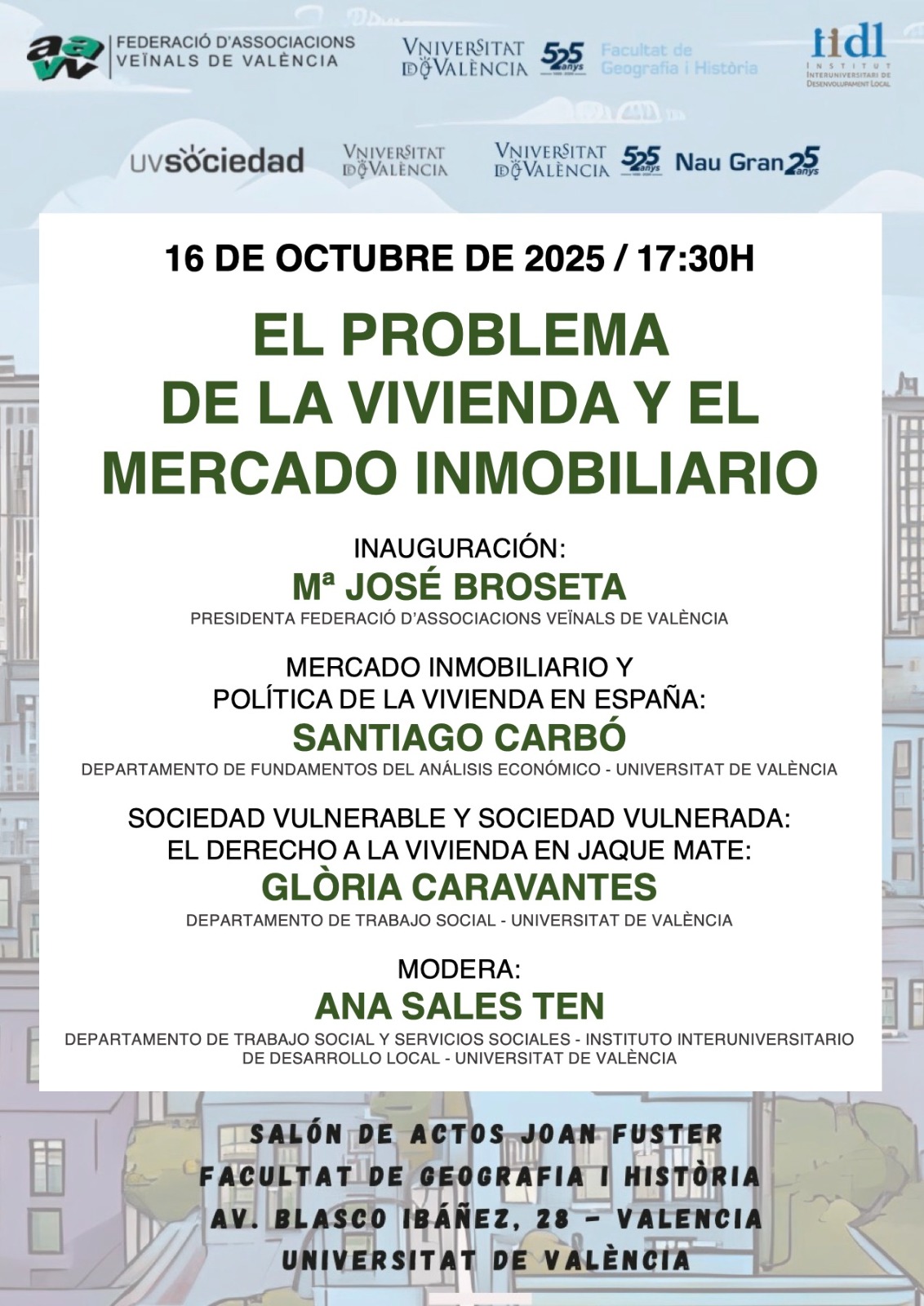 aavv FEDERACIÓ D'ASSOCIACIONS VEÏNALS DE VALÈNCIA

VNIVERSITAT DE VALÈNCIA 525 anys Facultat de Geografia i Història

iidl INSTITUT INTERUNIVERSITARI DE DESENVOLUPAMENT LOCAL

UVsociedad VNIVERSITAT DE VALÈNCIA

VNIVERSITAT DE VALÈNCIA 525 anys Nau Gran 25 anys

16 DE OCTUBRE DE 2025 / 17:30H

EL PROBLEMA DE LA VIVIENDA Y EL MERCADO INMOBILIARIO

INAUGURACIÓN:
Mª JOSÉ BROSETA
PRESIDENTA FEDERACIÓ D'ASSOCIACIONS VEÏNALS DE VALÈNCIA

MERCADO INMOBILIARIO Y
POLÍTICA DE LA VIVIENDA EN ESPAÑA:
SANTIAGO CARBÓ
DEPARTAMENTO DE FUNDAMENTOS DEL ANÁLISIS ECONÓMICO - UNIVERSITAT DE VALÈNCIA

SOCIEDAD VULNERABLE Y SOCIEDAD VULNERADA:
EL DERECHO A LA VIVIENDA EN JAQUE MATE:
GLÒRIA CARAVANTES
DEPARTAMENTO DE TRABAJO SOCIAL - UNIVERSITAT DE VALÈNCIA

MODERA:
ANA SALES TEN
DEPARTAMENTO DE TRABAJO SOCIAL Y SERVICIOS SOCIALES - INSTITUTO INTERUNIVERSITARIO DE DESARROLLO LOCAL - UNIVERSITAT DE VALÈNCIA

SALÓN DE ACTOS JOAN FUSTER
FACULTAT DE GEOGRAFIA I HISTÒRIA
AV. BLASCO IBÁÑEZ, 28 - VALENCIA
UNIVERSITAT DE VALÈNCIA